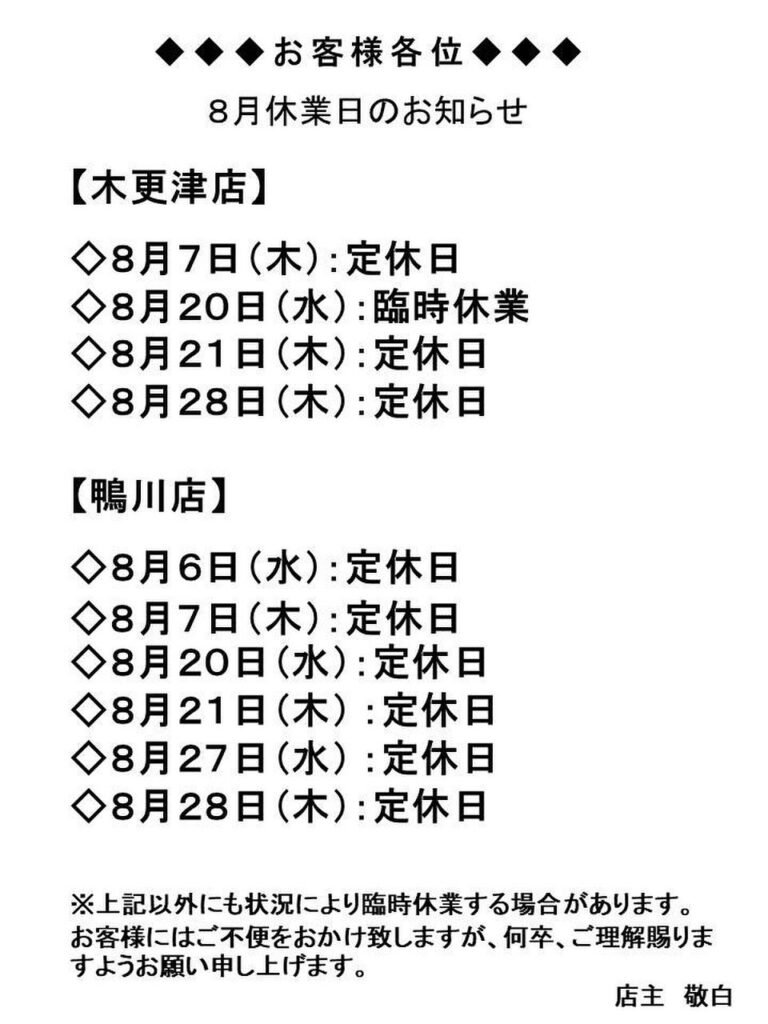 ◆◆◆お客様各位◆◆◆

8月休業日のお知らせ

【木更津店】

◇8月7日（木）：定休日
◇8月20日（水）：臨時休業
◇8月21日（木）：定休日
◇8月28日（木）：定休日

【鴨川店】

◇8月6日（水）：定休日
◇8月7日（木）：定休日
◇8月20日（水）：定休日
◇8月21日（木）：定休日
◇8月27日（水）：定休日
◇8月28日（木）：定休日

※上記以外にも状況により臨時休業する場合があります。
お客様にはご不便をおかけ致しますが、何卒、ご理解賜りますようお願い申し上げます。

店主　敬白